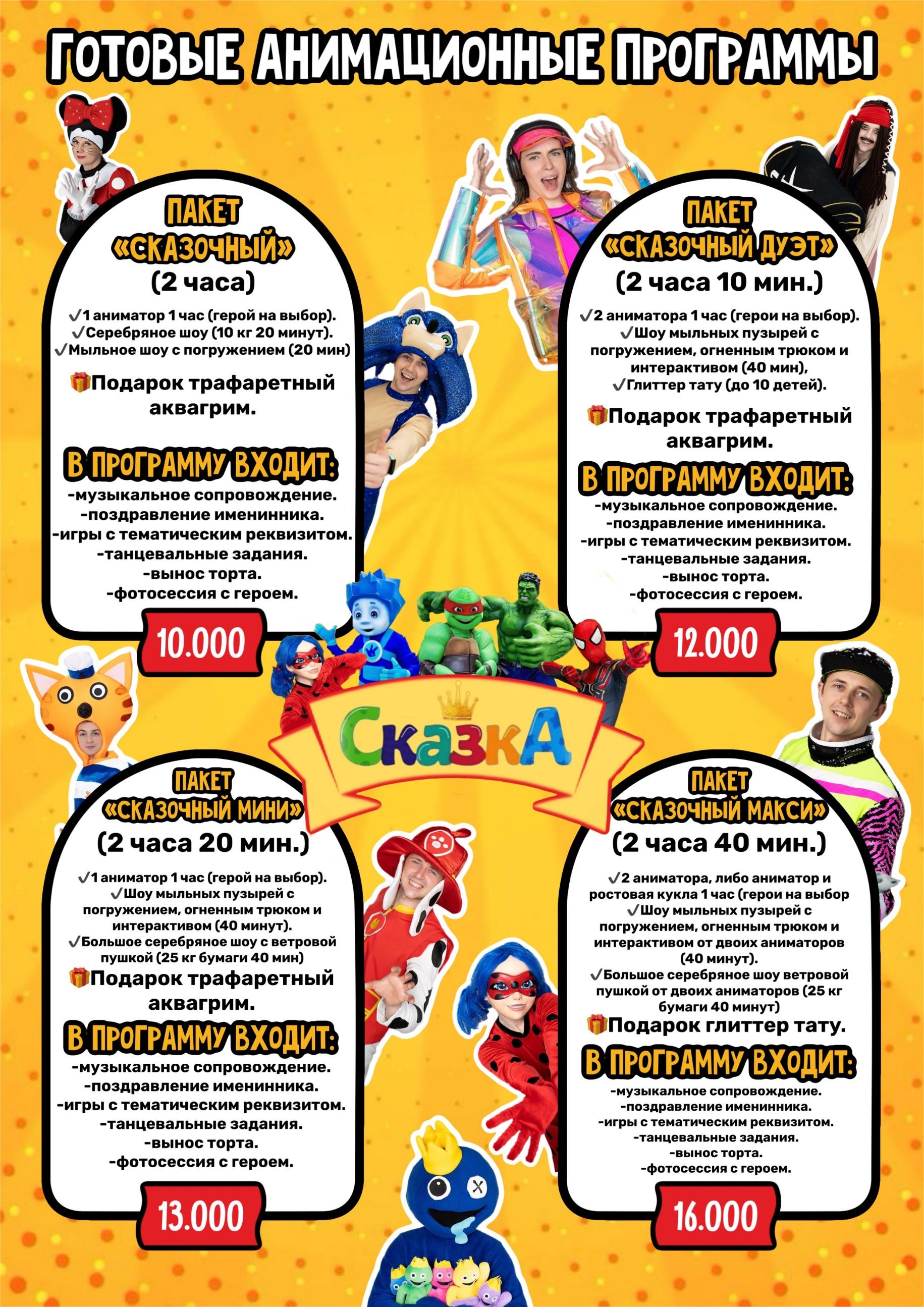 ГОТОВЫЕ АНИМАЦИОННЫЕ ПРОГРАММЫ

ПАКЕТ «СКАЗОЧНЫЙ»
(2 часа)
✓1 аниматор 1 час (герой на выбор).
✓Серебряное шоу (10 кг 20 минут).
✓Мыльное шоу с погружением (20 мин)
🎁Подарок трафаретный аквагрим.
В ПРОГРАММУ ВХОДИТ:
-музыкальное сопровождение.
-поздравление именинника.
-игры с тематическим реквизитом.
-танцевальные задания.
-вынос торта.
-фотосессия с героем.
10.000

ПАКЕТ «СКАЗОЧНЫЙ ДУЭТ»
(2 часа 10 мин.)
✓2 аниматора 1 час (герои на выбор).
✓Шоу мыльных пузырей с погружением, огненным трюком и интерактивом (40 мин),
✓Глиттер тату (до 10 детей).
🎁Подарок трафаретный аквагрим.
В ПРОГРАММУ ВХОДИТ:
-музыкальное сопровождение.
-поздравление именинника.
-игры с тематическим реквизитом.
-танцевальные задания.
-вынос торта.
-фотосессия с героем.
12.000

СказкА

ПАКЕТ «СКАЗОЧНЫЙ МИНИ»
(2 часа 20 мин.)
✓1 аниматор 1 час (герой на выбор).
✓Шоу мыльных пузырей с погружением, огненным трюком и интерактивом (40 минут).
✓Большое серебряное шоу с ветровой пушкой (25 кг бумаги 40 мин)
🎁Подарок трафаретный аквагрим.
В ПРОГРАММУ ВХОДИТ:
-музыкальное сопровождение.
-поздравление именинника.
-игры с тематическим реквизитом.
-танцевальные задания.
-вынос торта.
-фотосессия с героем.
13.000

ПАКЕТ «СКАЗОЧНЫЙ МАКСИ»
(2 часа 40 мин.)
✓2 аниматора, либо аниматор и ростовая кукла 1 час (герои на выбор
✓Шоу мыльных пузырей с погружением, огненным трюком и интерактивом от двоих аниматоров (40 минут).
✓Большое серебряное шоу ветровой пушкой от двоих аниматоров (25 кг бумаги 40 минут)
🎁Подарок глиттер тату.
В ПРОГРАММУ ВХОДИТ:
-музыкальное сопровождение.
-поздравление именинника.
-игры с тематическим реквизитом.
-танцевальные задания.
-вынос торта.
-фотосессия с героем.
16.000